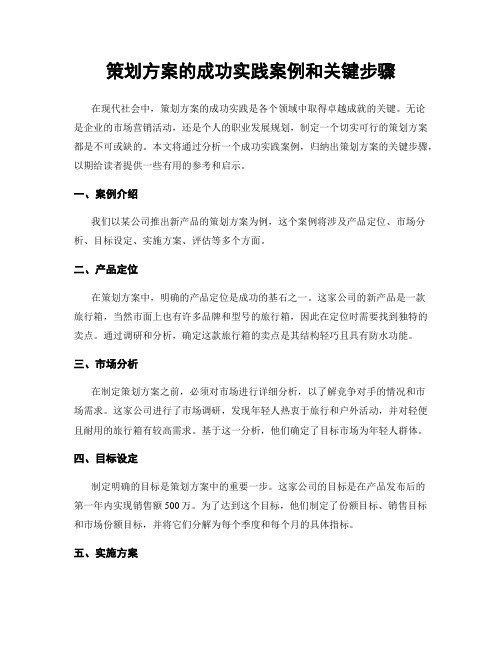 策划方案的成功实践案例和关键步骤

在现代社会中，策划方案的成功实践是各个领域中取得卓越成就的关键。无论是企业的市场营销活动，还是个人的职业发展规划，制定一个切实可行的策划方案都是不可或缺的。本文将通过分析一个成功实践案例，归纳出策划方案的关键步骤，以期给读者提供一些有用的参考和启示。

一、案例介绍

我们以某公司推出新产品的策划方案为例，这个案例将涉及产品定位、市场分析、目标设定、实施方案、评估等多个方面。

二、产品定位

在策划方案中，明确的产品定位是成功的基石之一。这家公司的新产品是一款旅行箱，当然市面上也有许多品牌和型号的旅行箱，因此在定位时需要找到独特的卖点。通过调研和分析，确定这款旅行箱的卖点是其结构轻巧且具有防水功能。

三、市场分析

在制定策划方案之前，必须对市场进行详细分析，以了解竞争对手的情况和市场需求。这家公司进行了市场调研，发现年轻人热衷于旅行和户外活动，并对轻便且耐用的旅行箱有较高需求。基于这一分析，他们确定了目标市场为年轻人群体。

四、目标设定

制定明确的目标是策划方案中的重要一步。这家公司的目标是在产品发布后的第一年内实现销售额500万。为了达到这个目标，他们制定了份额目标、销售目标和市场份额目标，并将它们分解为每个季度和每个月的具体指标。

五、实施方案